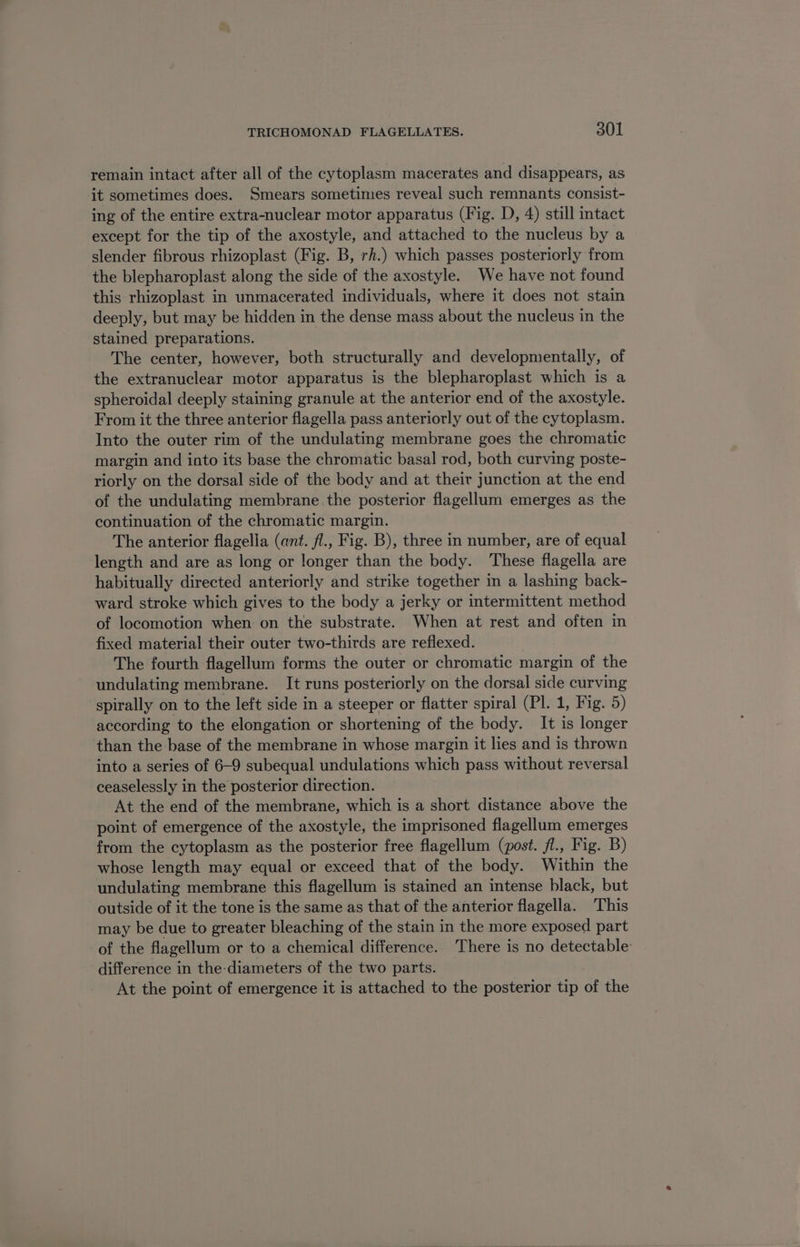 TRICHOMONAD FLAGELLATES. 301

remain intact after all of the cytoplasm macerates and disappears, as it sometimes does. Smears sometimes reveal such remnants consisting of the entire extra-nuclear motor apparatus (Fig. D, 4) still intact except for the tip of the axostyle, and attached to the nucleus by a slender fibrous rhizoplast (Fig. B, rh.) which passes posteriorly from the blepharoplast along the side of the axostyle. We have not found this rhizoplast in unmacerated individuals, where it does not stain deeply, but may be hidden in the dense mass about the nucleus in the stained preparations.

The center, however, both structurally and developmentally, of the extranuclear motor apparatus is the blepharoplast which is a spheroidal deeply staining granule at the anterior end of the axostyle. From it the three anterior flagella pass anteriorly out of the cytoplasm. Into the outer rim of the undulating membrane goes the chromatic margin and into its base the chromatic basal rod, both curving posteriorly on the dorsal side of the body and at their junction at the end of the undulating membrane the posterior flagellum emerges as the continuation of the chromatic margin.

The anterior flagella (ant. fl., Fig. B), three in number, are of equal length and are as long or longer than the body. These flagella are habitually directed anteriorly and strike together in a lashing backward stroke which gives to the body a jerky or intermittent method of locomotion when on the substrate. When at rest and often in fixed material their outer two-thirds are reflexed.

The fourth flagellum forms the outer or chromatic margin of the undulating membrane. It runs posteriorly on the dorsal side curving spirally on to the left side in a steeper or flatter spiral (Pl. 1, Fig. 5) according to the elongation or shortening of the body. It is longer than the base of the membrane in whose margin it lies and is thrown into a series of 6–9 subequal undulations which pass without reversal ceaselessly in the posterior direction.

At the end of the membrane, which is a short distance above the point of emergence of the axostyle, the imprisoned flagellum emerges from the cytoplasm as the posterior free flagellum (post. fl., Fig. B) whose length may equal or exceed that of the body. Within the undulating membrane this flagellum is stained an intense black, but outside of it the tone is the same as that of the anterior flagella. This may be due to greater bleaching of the stain in the more exposed part of the flagellum or to a chemical difference. There is no detectable difference in the diameters of the two parts.

At the point of emergence it is attached to the posterior tip of the